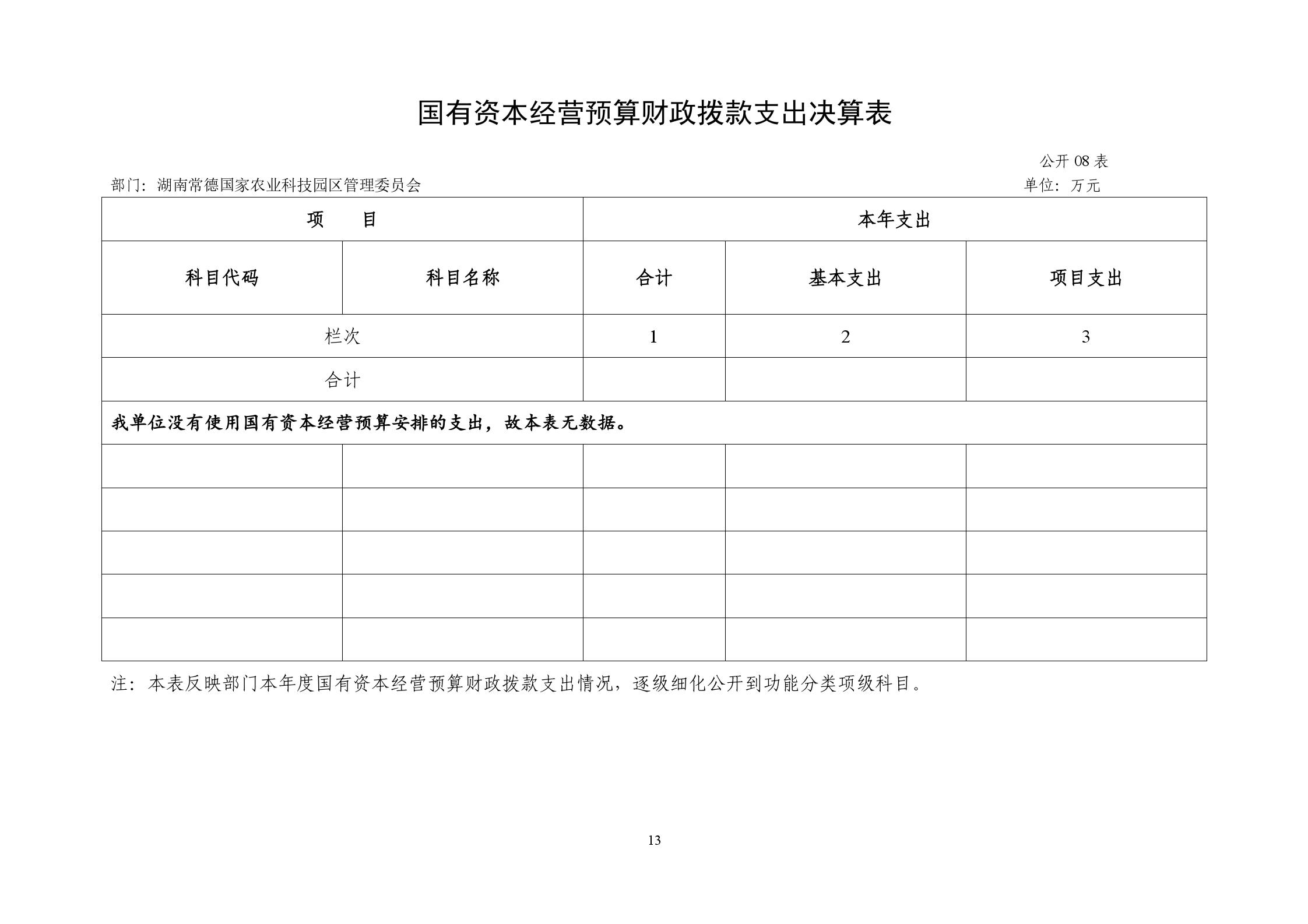 国有资本经营预算财政拨款支出决算表

公开 08 表

部门：湖南常德国家农业科技园区管理委员会

单位：万元

| 项　　目 | | 本年支出 | | |
|---|---|---|---|---|
| 科目代码 | 科目名称 | 合计 | 基本支出 | 项目支出 |
| 栏次 | | 1 | 2 | 3 |
| 合计 | | | | |
| 我单位没有使用国有资本经营预算安排的支出，故本表无数据。 | | | | |
| | | | | |
| | | | | |
| | | | | |
| | | | | |
| | | | | |

注：本表反映部门本年度国有资本经营预算财政拨款支出情况，逐级细化公开到功能分类项级科目。

13